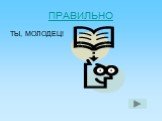 ПРАВИЛЬНО

ТЫ, МОЛОДЕЦ!